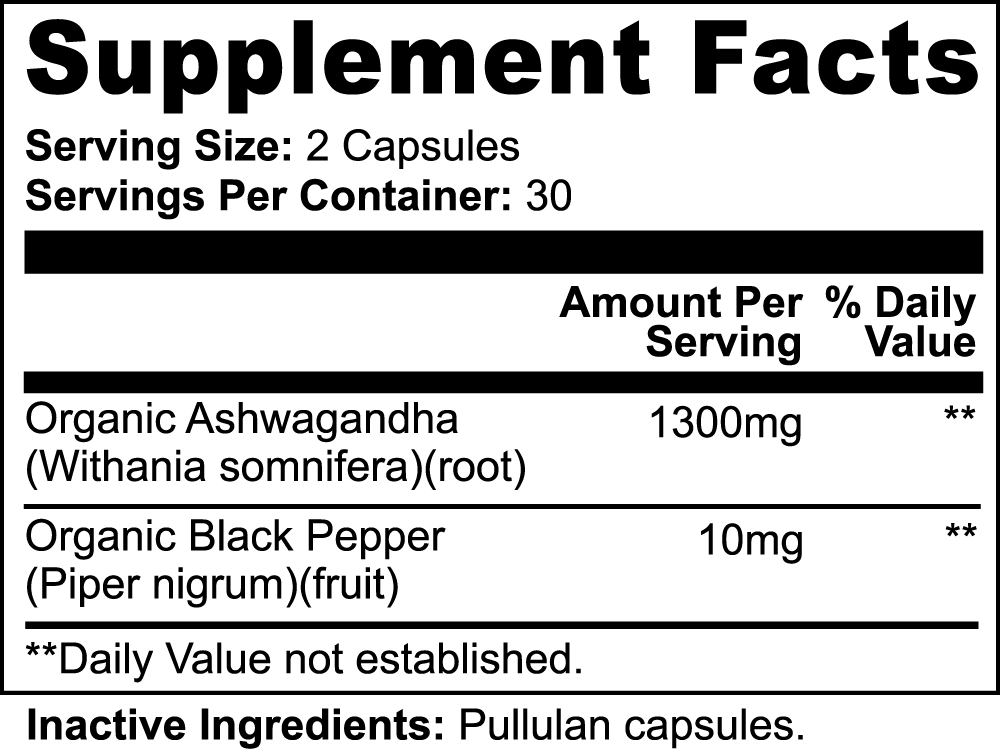 Supplement Facts

Serving Size: 2 Capsules
Servings Per Container: 30

| | Amount Per Serving | % Daily Value |
|---|---|---|
| Organic Ashwagandha (Withania somnifera)(root) | 1300mg | ** |
| Organic Black Pepper (Piper nigrum)(fruit) | 10mg | ** |

**Daily Value not established.

Inactive Ingredients: Pullulan capsules.